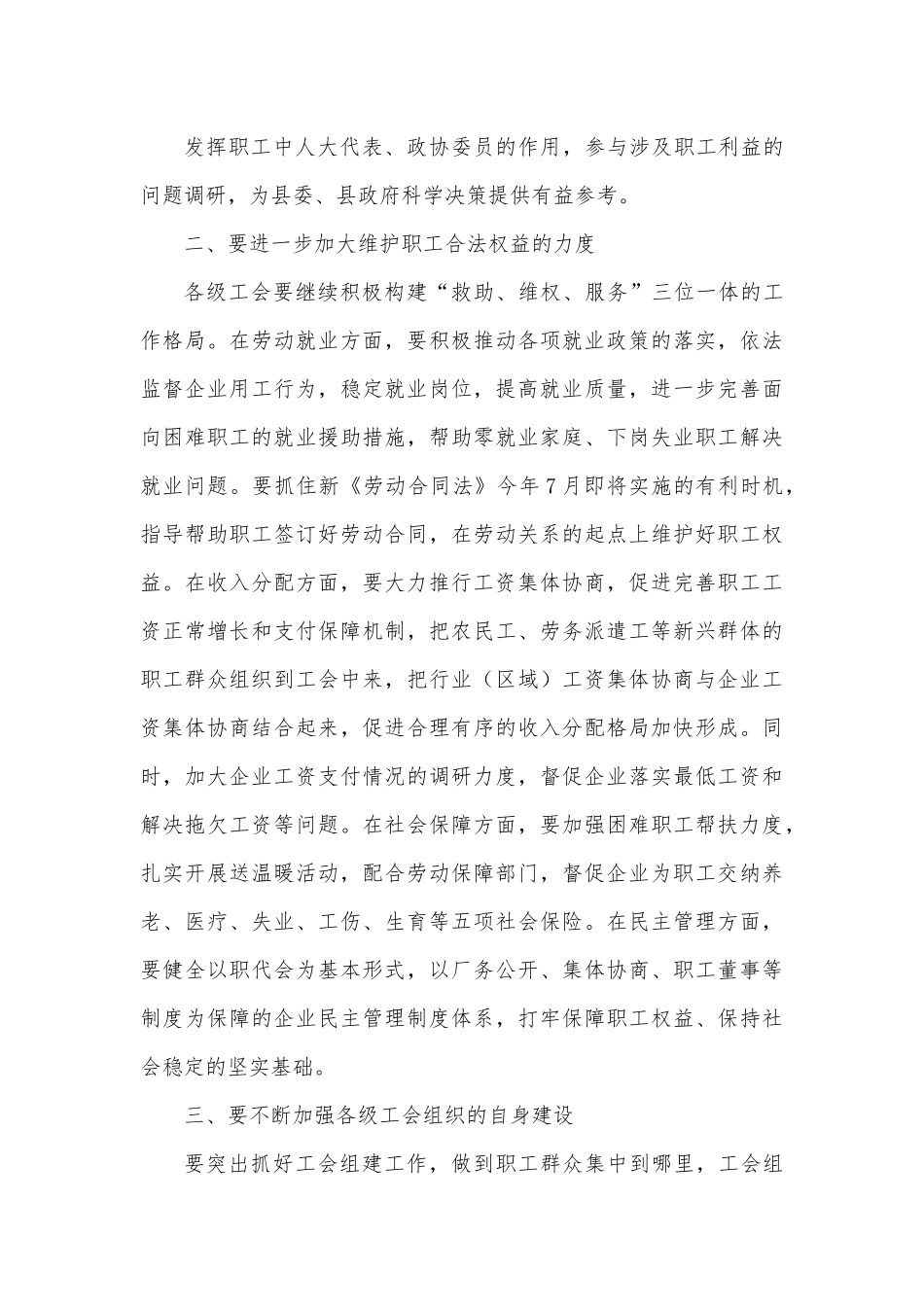 发挥职工中人大代表、政协委员的作用，参与涉及职工利益的问题调研，为县委、县政府科学决策提供有益参考。

二、要进一步加大维护职工合法权益的力度

各级工会要继续积极构建“救助、维权、服务”三位一体的工作格局。在劳动就业方面，要积极推动各项就业政策的落实，依法监督企业用工行为，稳定就业岗位，提高就业质量，进一步完善面向困难职工的就业援助措施，帮助零就业家庭、下岗失业职工解决就业问题。要抓住新《劳动合同法》今年7月即将实施的有利时机，指导帮助职工签订好劳动合同，在劳动关系的起点上维护好职工权益。在收入分配方面，要大力推行工资集体协商，促进完善职工工资正常增长和支付保障机制，把农民工、劳务派遣工等新兴群体的职工群众组织到工会中来，把行业（区域）工资集体协商与企业工资集体协商结合起来，促进合理有序的收入分配格局加快形成。同时，加大企业工资支付情况的调研力度，督促企业落实最低工资和解决拖欠工资等问题。在社会保障方面，要加强困难职工帮扶力度，扎实开展送温暖活动，配合劳动保障部门，督促企业为职工交纳养老、医疗、失业、工伤、生育等五项社会保险。在民主管理方面，要健全以职代会为基本形式，以厂务公开、集体协商、职工董事等制度为保障的企业民主管理制度体系，打牢保障职工权益、保持社会稳定的坚实基础。

三、要不断加强各级工会组织的自身建设

要突出抓好工会组建工作，做到职工群众集中到哪里，工会组